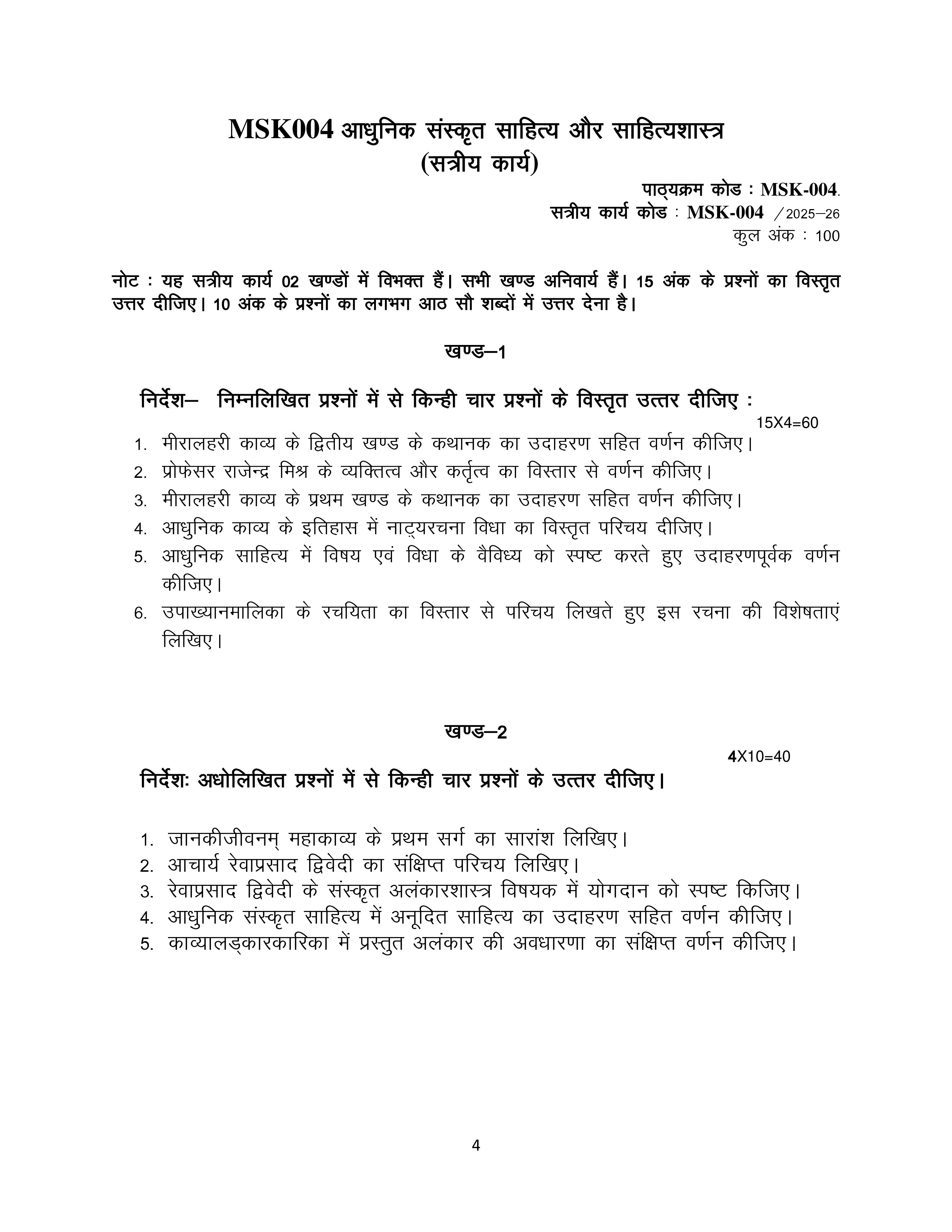 MSK004 आधुनिक संस्कृत साहित्य और साहित्यशास्त्र
(सत्रीय कार्य)

पाठ्यक्रम कोड : MSK-004.
सत्रीय कार्य कोड : MSK-004 /2025–26
कुल अंक : 100

नोट : यह सत्रीय कार्य 02 खण्डों में विभक्त हैं। सभी खण्ड अनिवार्य हैं। 15 अंक के प्रश्नों का विस्तृत उत्तर दीजिए। 10 अंक के प्रश्नों का लगभग आठ सौ शब्दों में उत्तर देना है।

खण्ड–1

निर्देश– निम्नलिखित प्रश्नों में से किन्ही चार प्रश्नों के विस्तृत उत्तर दीजिए :

15X4=60

1. मीरालहरी काव्य के द्वितीय खण्ड के कथानक का उदाहरण सहित वर्णन कीजिए।
2. प्रोफेसर राजेन्द्र मिश्र के व्यक्तित्व और कर्तृत्व का विस्तार से वर्णन कीजिए।
3. मीरालहरी काव्य के प्रथम खण्ड के कथानक का उदाहरण सहित वर्णन कीजिए।
4. आधुनिक काव्य के इतिहास में नाट्यरचना विधा का विस्तृत परिचय दीजिए।
5. आधुनिक साहित्य में विषय एवं विधा के वैविध्य को स्पष्ट करते हुए उदाहरणपूर्वक वर्णन कीजिए।
6. उपाख्यानमालिका के रचयिता का विस्तार से परिचय लिखते हुए इस रचना की विशेषताएं लिखिए।

खण्ड–2

4X10=40

निर्देशः अधोलिखित प्रश्नों में से किन्ही चार प्रश्नों के उत्तर दीजिए।

1. जानकीजीवनम् महाकाव्य के प्रथम सर्ग का सारांश लिखिए।
2. आचार्य रेवाप्रसाद द्विवेदी का संक्षिप्त परिचय लिखिए।
3. रेवाप्रसाद द्विवेदी के संस्कृत अलंकारशास्त्र विषयक में योगदान को स्पष्ट किजिए।
4. आधुनिक संस्कृत साहित्य में अनूदित साहित्य का उदाहरण सहित वर्णन कीजिए।
5. काव्यालङ्कारकारिका में प्रस्तुत अलंकार की अवधारणा का संक्षिप्त वर्णन कीजिए।

4